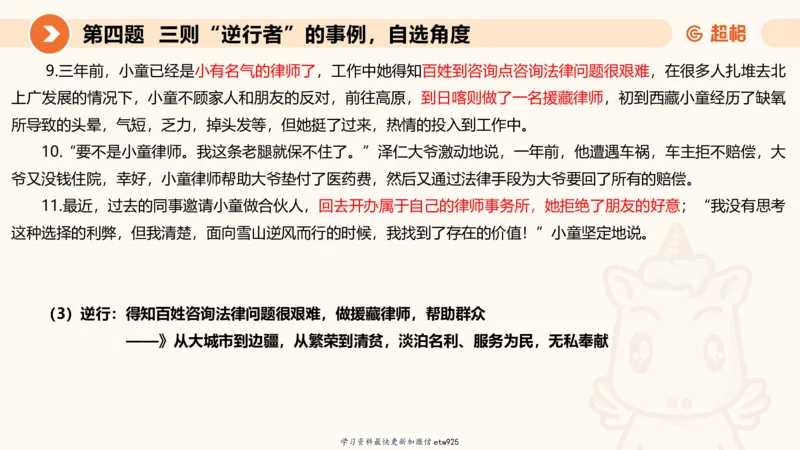 第四题 三则“逆行者”的事例，自选角度

超格

9.三年前，小童已经是小有名气的律师了，工作中她得知百姓到咨询点咨询法律问题很艰难，在很多人扎堆去北上广发展的情况下，小童不顾家人和朋友的反对，前往高原，到日喀则做了一名援藏律师，初到西藏小童经历了缺氧所导致的头晕，气短，乏力，掉头发等，但她挺了过来，热情的投入到工作中。

10.“要不是小童律师。我这条老腿就保不住了。”泽仁大爷激动地说，一年前，他遭遇车祸，车主拒不赔偿，大爷又没钱住院，幸好，小童律师帮助大爷垫付了医药费，然后又通过法律手段为大爷要回了所有的赔偿。

11.最近，过去的同事邀请小童做合伙人，回去开办属于自己的律师事务所，她拒绝了朋友的好意；“我没有思考这种选择的利弊，但我清楚，面向雪山逆风而行的时候，我找到了存在的价值！”小童坚定地说。

（3）逆行：得知百姓咨询法律问题很艰难，做援藏律师，帮助群众
——》从大城市到边疆，从繁荣到清贫，淡泊名利、服务为民，无私奉献

学习资料最快更新加微信etw925